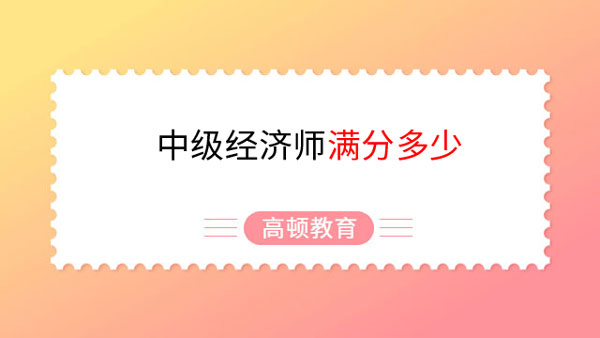 中级经济师满分多少

高顿教育